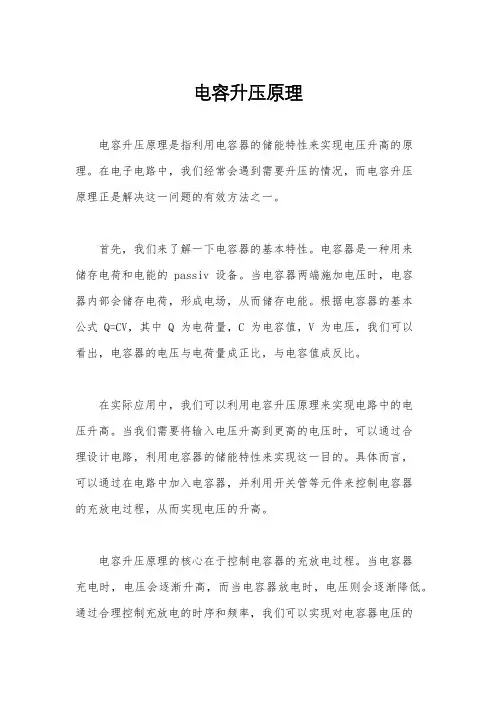 电容升压原理

电容升压原理是指利用电容器的储能特性来实现电压升高的原理。在电子电路中，我们经常会遇到需要升压的情况，而电容升压原理正是解决这一问题的有效方法之一。

首先，我们来了解一下电容器的基本特性。电容器是一种用来储存电荷和电能的 passiv 设备。当电容器两端施加电压时，电容器内部会储存电荷，形成电场，从而储存电能。根据电容器的基本公式 Q=CV，其中 Q 为电荷量，C 为电容值，V 为电压，我们可以看出，电容器的电压与电荷量成正比，与电容值成反比。

在实际应用中，我们可以利用电容升压原理来实现电路中的电压升高。当我们需要将输入电压升高到更高的电压时，可以通过合理设计电路，利用电容器的储能特性来实现这一目的。具体而言，可以通过在电路中加入电容器，并利用开关管等元件来控制电容器的充放电过程，从而实现电压的升高。

电容升压原理的核心在于控制电容器的充放电过程。当电容器充电时，电压会逐渐升高，而当电容器放电时，电压则会逐渐降低。通过合理控制充放电的时序和频率，我们可以实现对电容器电压的